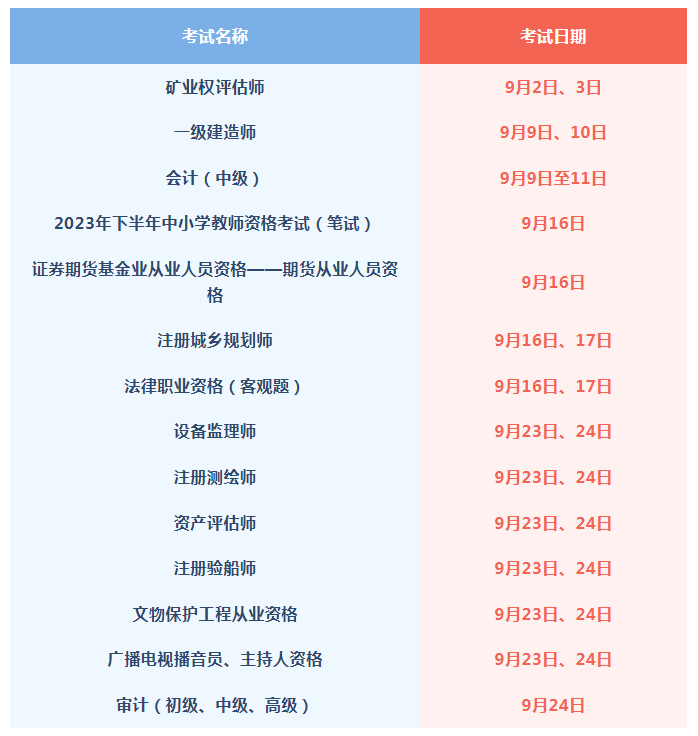 | 考试名称 | 考试日期 |
|---|---|
| 矿业权评估师 | 9月2日、3日 |
| 一级建造师 | 9月9日、10日 |
| 会计（中级） | 9月9日至11日 |
| 2023年下半年中小学教师资格考试（笔试） | 9月16日 |
| 证券期货基金业从业人员资格——期货从业人员资格 | 9月16日 |
| 注册城乡规划师 | 9月16日、17日 |
| 法律职业资格（客观题） | 9月16日、17日 |
| 设备监理师 | 9月23日、24日 |
| 注册测绘师 | 9月23日、24日 |
| 资产评估师 | 9月23日、24日 |
| 注册验船师 | 9月23日、24日 |
| 文物保护工程从业资格 | 9月23日、24日 |
| 广播电视播音员、主持人资格 | 9月23日、24日 |
| 审计（初级、中级、高级） | 9月24日 |